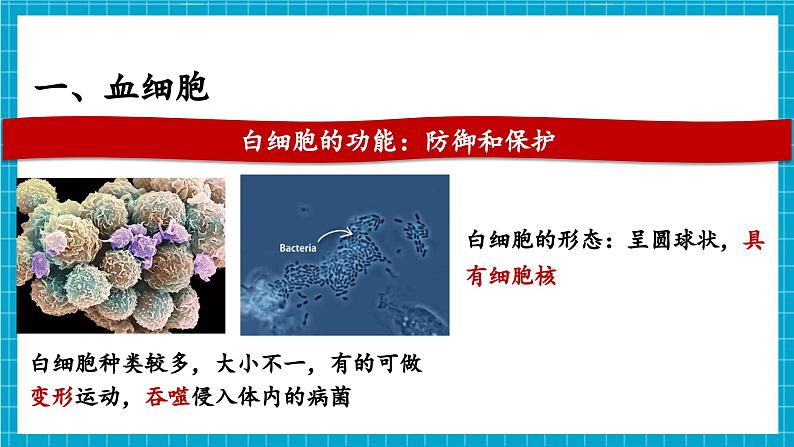 一、血细胞

白细胞的功能：防御和保护

Bacteria

白细胞的形态：呈圆球状，具有细胞核

白细胞种类较多，大小不一，有的可做变形运动，吞噬侵入体内的病菌